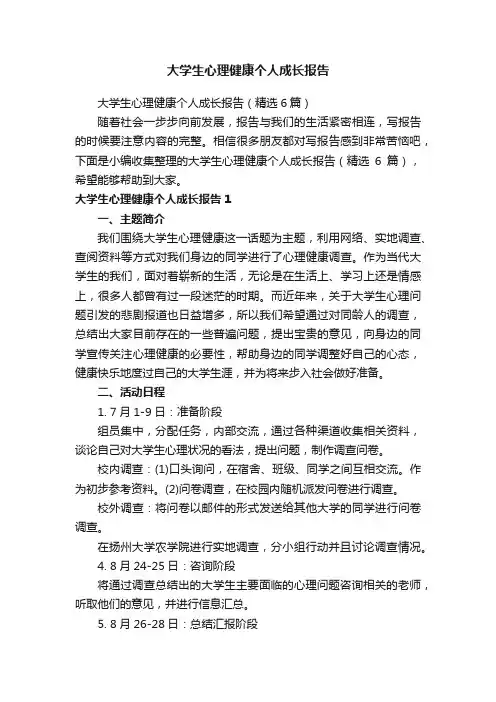 大学生心理健康个人成长报告

大学生心理健康个人成长报告（精选 6 篇）

随着社会一步步向前发展，报告与我们的生活紧密相连，写报告的时候要注意内容的完整。相信很多朋友都对写报告感到非常苦恼吧，下面是小编收集整理的大学生心理健康个人成长报告（精选 6 篇），希望能够帮助到大家。

大学生心理健康个人成长报告 1

一、主题简介

我们围绕大学生心理健康这一话题为主题，利用网络、实地调查、查阅资料等方式对我们身边的同学进行了心理健康调查。作为当代大学生的我们，面对着崭新的生活，无论是在生活上、学习上还是情感上，很多人都曾有过一段迷茫的时期。而近年来，关于大学生心理问题引发的悲剧报道也日益增多，所以我们希望通过对同龄人的调查，总结出大家目前存在的一些普遍问题，提出宝贵的意见，向身边的同学宣传关注心理健康的必要性，帮助身边的同学调整好自己的心态，健康快乐地度过自己的大学生涯，并为将来步入社会做好准备。

二、活动日程

1. 7 月 1-9 日：准备阶段

组员集中，分配任务，内部交流，通过各种渠道收集相关资料，谈论自己对大学生心理状况的看法，提出问题，制作调查问卷。

校内调查：(1)口头询问，在宿舍、班级、同学之间互相交流。作为初步参考资料。(2)问卷调查，在校园内随机派发问卷进行调查。

校外调查：将问卷以邮件的形式发送给其他大学的同学进行问卷调查。

在扬州大学农学院进行实地调查，分小组行动并且讨论调查情况。

4. 8 月 24-25 日：咨询阶段

将通过调查总结出的大学生主要面临的心理问题咨询相关的老师，听取他们的意见，并进行信息汇总。

5. 8 月 26-28 日：总结汇报阶段